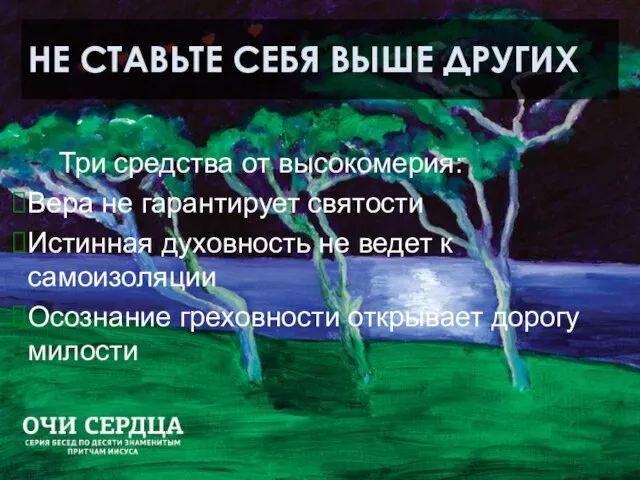 НЕ СТАВЬТЕ СЕБЯ ВЫШЕ ДРУГИХ

Три средства от высокомерия:

Вера не гарантирует святости

Истинная духовность не ведет к самоизоляции

Осознание греховности открывает дорогу милости

ОЧИ СЕРДЦА
СЕРИЯ БЕСЕД ПО ДЕСЯТИ ЗНАМЕНИТЫМ ПРИТЧАМ ИИСУСА